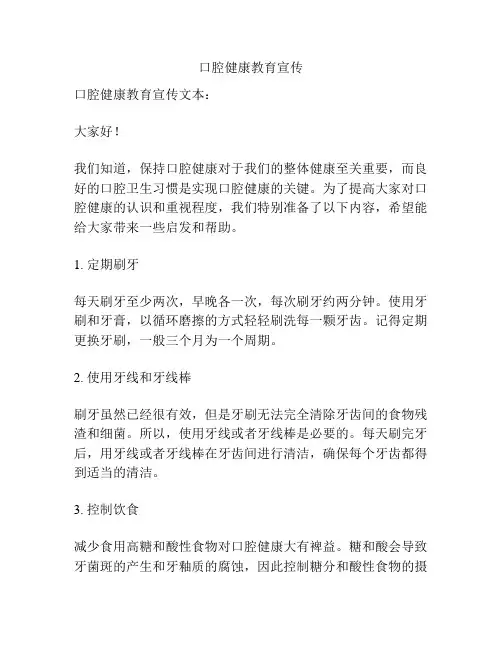 口腔健康教育宣传

口腔健康教育宣传文本：

大家好！

我们知道，保持口腔健康对于我们的整体健康至关重要，而良好的口腔卫生习惯是实现口腔健康的关键。为了提高大家对口腔健康的认识和重视程度，我们特别准备了以下内容，希望能给大家带来一些启发和帮助。

1. 定期刷牙

每天刷牙至少两次，早晚各一次，每次刷牙约两分钟。使用牙刷和牙膏，以循环磨擦的方式轻轻刷洗每一颗牙齿。记得定期更换牙刷，一般三个月为一个周期。

2. 使用牙线和牙线棒

刷牙虽然已经很有效，但是牙刷无法完全清除牙齿间的食物残渣和细菌。所以，使用牙线或者牙线棒是必要的。每天刷完牙后，用牙线或者牙线棒在牙齿间进行清洁，确保每个牙齿都得到适当的清洁。

3. 控制饮食

减少食用高糖和酸性食物对口腔健康大有裨益。糖和酸会导致牙菌斑的产生和牙釉质的腐蚀，因此控制糖分和酸性食物的摄